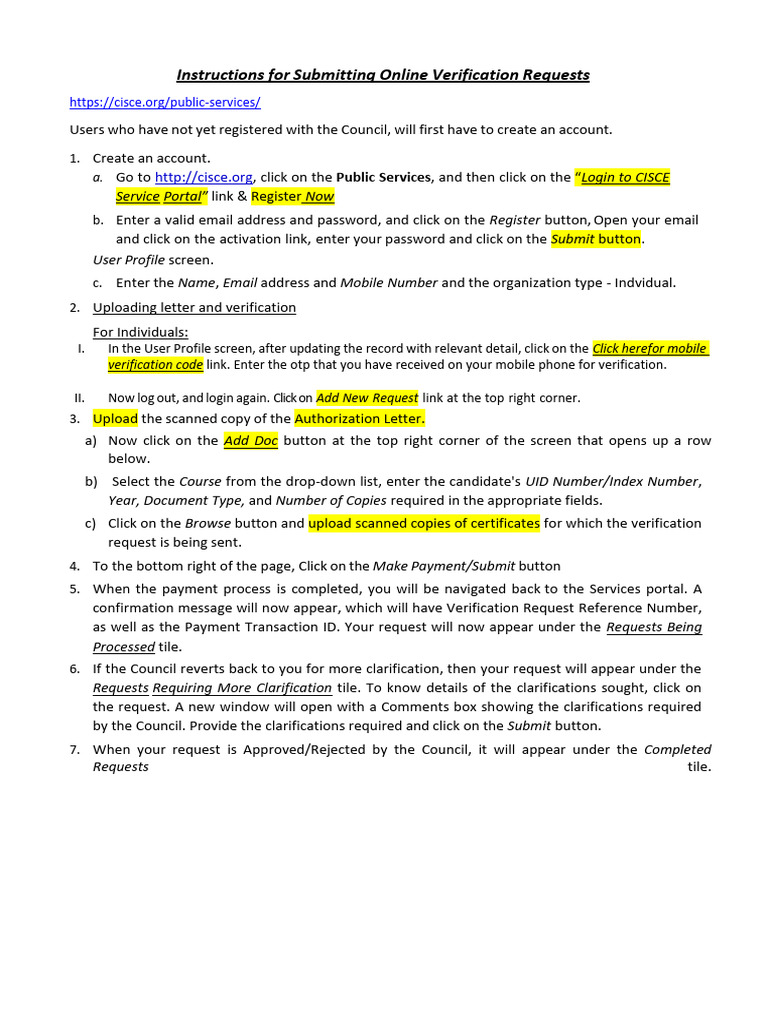 Instructions for Submitting Online Verification Requests

https://cisce.org/public-services/

Users who have not yet registered with the Council, will first have to create an account.

1. Create an account.
a. Go to http://cisce.org, click on the Public Services, and then click on the "Login to CISCE Service Portal" link & Register Now
b. Enter a valid email address and password, and click on the Register button, Open your email and click on the activation link, enter your password and click on the Submit button.
User Profile screen.
c. Enter the Name, Email address and Mobile Number and the organization type - Indvidual.

2. Uploading letter and verification
For Individuals:
I. In the User Profile screen, after updating the record with relevant detail, click on the Click herefor mobile verification code link. Enter the otp that you have received on your mobile phone for verification.
II. Now log out, and login again. Click on Add New Request link at the top right corner.

3. Upload the scanned copy of the Authorization Letter.
a) Now click on the Add Doc button at the top right corner of the screen that opens up a row below.
b) Select the Course from the drop-down list, enter the candidate's UID Number/Index Number, Year, Document Type, and Number of Copies required in the appropriate fields.
c) Click on the Browse button and upload scanned copies of certificates for which the verification request is being sent.

4. To the bottom right of the page, Click on the Make Payment/Submit button

5. When the payment process is completed, you will be navigated back to the Services portal. A confirmation message will now appear, which will have Verification Request Reference Number, as well as the Payment Transaction ID. Your request will now appear under the Requests Being Processed tile.

6. If the Council reverts back to you for more clarification, then your request will appear under the Requests Requiring More Clarification tile. To know details of the clarifications sought, click on the request. A new window will open with a Comments box showing the clarifications required by the Council. Provide the clarifications required and click on the Submit button.

7. When your request is Approved/Rejected by the Council, it will appear under the Completed Requests tile.